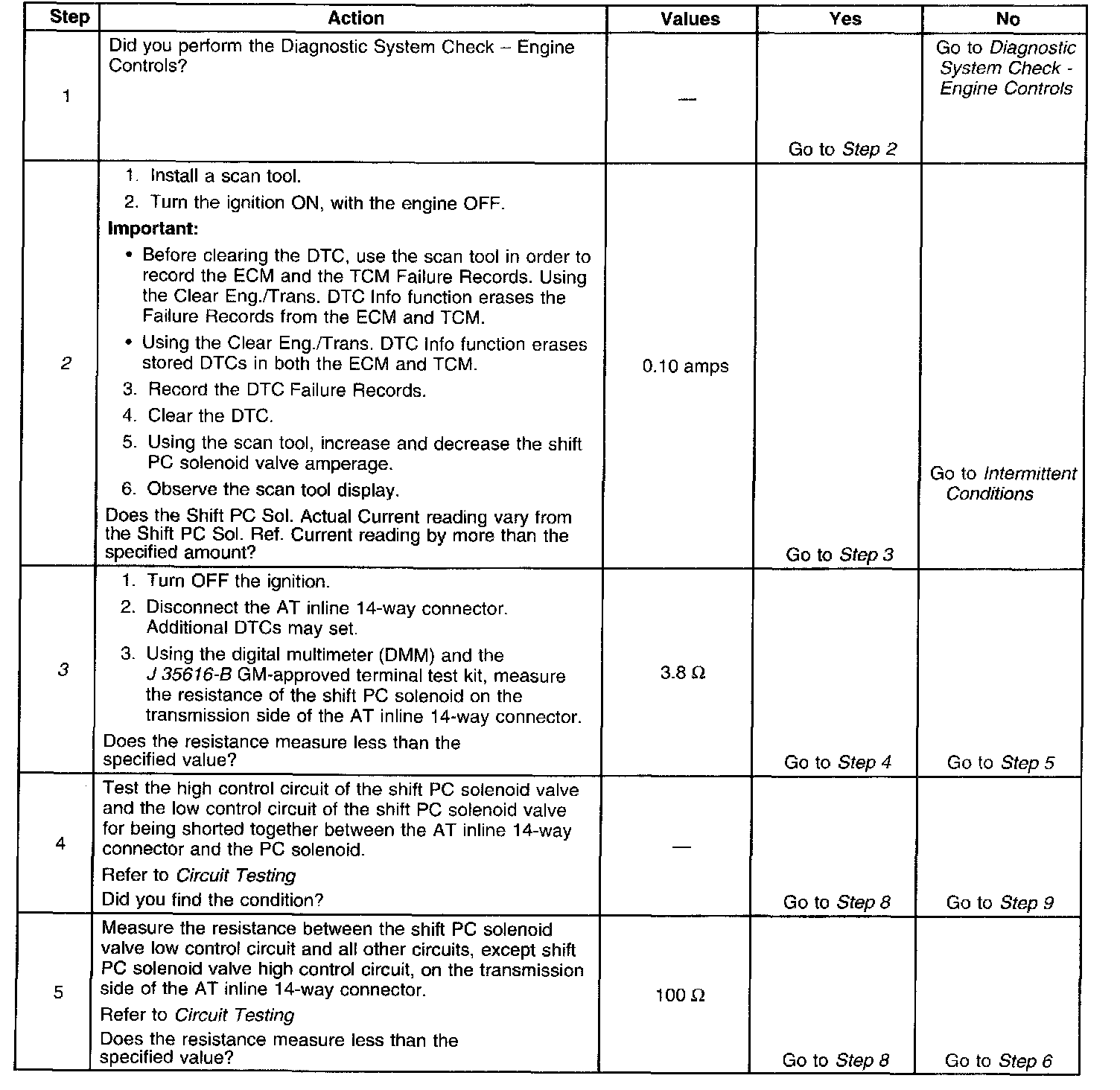 | Step | Action | Values | Yes | No |
|---|---|---|---|---|
| 1 | Did you perform the Diagnostic System Check – Engine Controls? | — | Go to Step 2 | Go to Diagnostic System Check - Engine Controls |
| 2 | 1. Install a scan tool. 2. Turn the ignition ON, with the engine OFF. Important: • Before clearing the DTC, use the scan tool in order to record the ECM and the TCM Failure Records. Using the Clear Eng./Trans. DTC Info function erases the Failure Records from the ECM and TCM. • Using the Clear Eng./Trans. DTC Info function erases stored DTCs in both the ECM and TCM. 3. Record the DTC Failure Records. 4. Clear the DTC. 5. Using the scan tool, increase and decrease the shift PC solenoid valve amperage. 6. Observe the scan tool display. Does the Shift PC Sol. Actual Current reading vary from the Shift PC Sol. Ref. Current reading by more than the specified amount? | 0.10 amps | Go to Step 3 | Go to Intermittent Conditions |
| 3 | 1. Turn OFF the ignition. 2. Disconnect the AT inline 14-way connector. Additional DTCs may set. 3. Using the digital multimeter (DMM) and the J 35616-B GM-approved terminal test kit, measure the resistance of the shift PC solenoid on the transmission side of the AT inline 14-way connector. Does the resistance measure less than the specified value? | 3.8 Ω | Go to Step 4 | Go to Step 5 |
| 4 | Test the high control circuit of the shift PC solenoid valve and the low control circuit of the shift PC solenoid valve for being shorted together between the AT inline 14-way connector and the PC solenoid. Refer to Circuit Testing Did you find the condition? | — | Go to Step 8 | Go to Step 9 |
| 5 | Measure the resistance between the shift PC solenoid valve low control circuit and all other circuits, except shift PC solenoid valve high control circuit, on the transmission side of the AT inline 14-way connector. Refer to Circuit Testing Does the resistance measure less than the specified value? | 100 Ω | Go to Step 8 | Go to Step 6 |